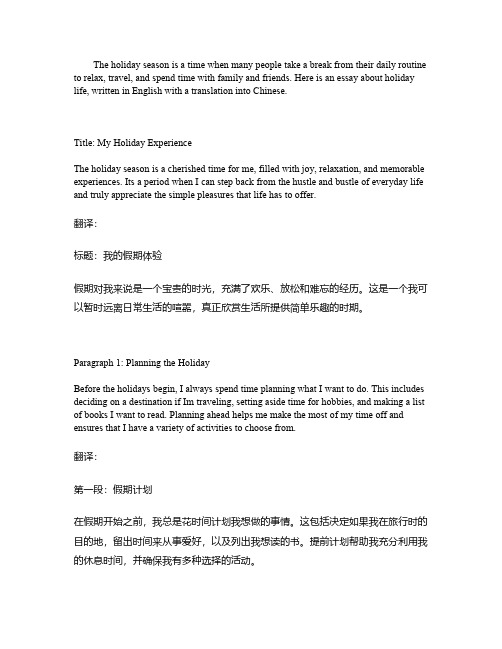 The holiday season is a time when many people take a break from their daily routine to relax, travel, and spend time with family and friends. Here is an essay about holiday life, written in English with a translation into Chinese.

Title: My Holiday Experience

The holiday season is a cherished time for me, filled with joy, relaxation, and memorable experiences. Its a period when I can step back from the hustle and bustle of everyday life and truly appreciate the simple pleasures that life has to offer.

翻译:

标题：我的假期体验

假期对我来说是一个宝贵的时光，充满了欢乐、放松和难忘的经历。这是一个我可以暂时远离日常生活的喧嚣，真正欣赏生活所提供简单乐趣的时期。

Paragraph 1: Planning the Holiday

Before the holidays begin, I always spend time planning what I want to do. This includes deciding on a destination if Im traveling, setting aside time for hobbies, and making a list of books I want to read. Planning ahead helps me make the most of my time off and ensures that I have a variety of activities to choose from.

翻译:

第一段：假期计划

在假期开始之前，我总是花时间计划我想做的事情。这包括决定如果我在旅行时的目的地，留出时间来从事爱好，以及列出我想读的书。提前计划帮助我充分利用我的休息时间，并确保我有多种选择的活动。